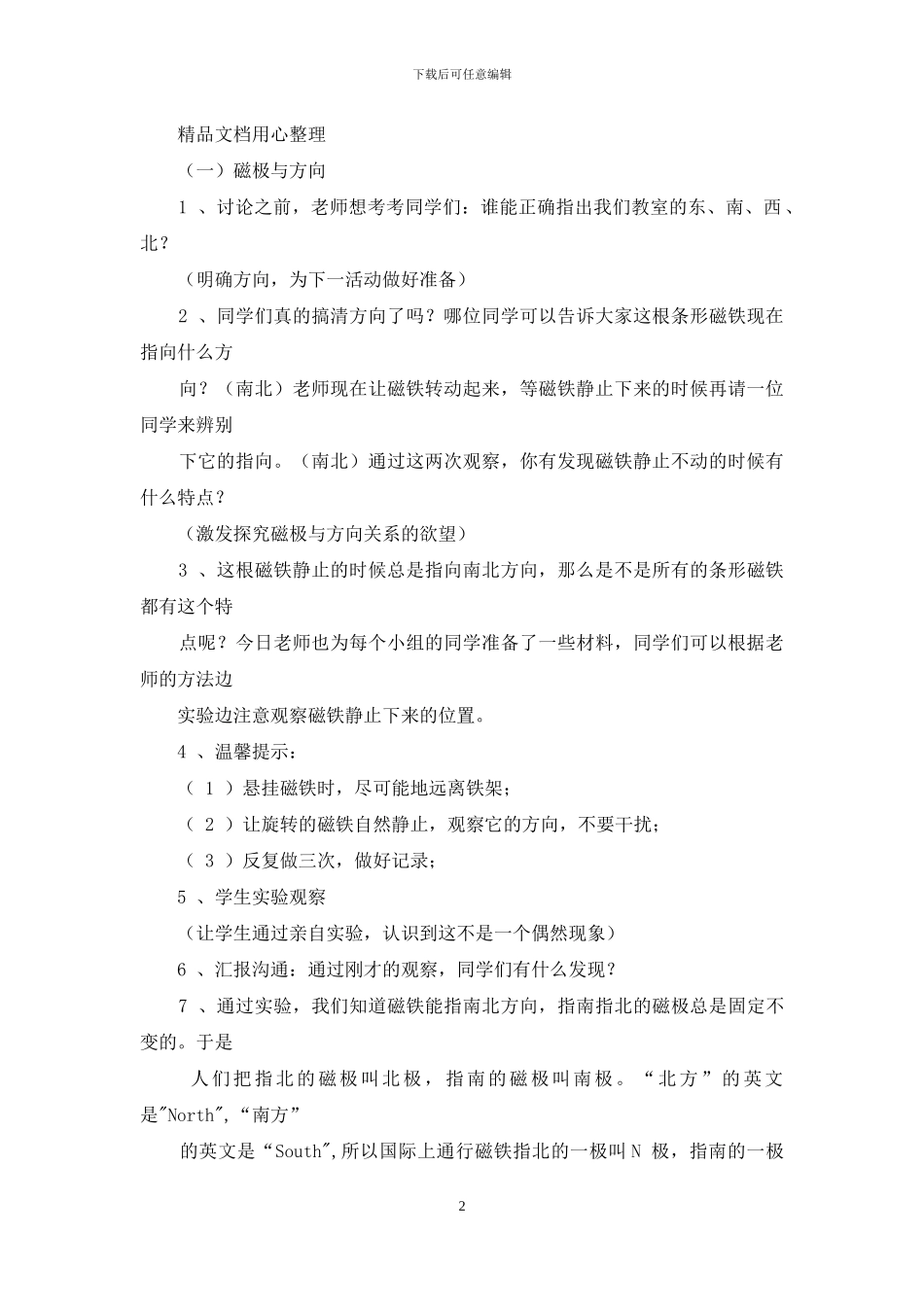 下载后可任意编辑

精品文档用心整理

（一）磁极与方向

1 、讨论之前，老师想考考同学们：谁能正确指出我们教室的东、南、西、北？

（明确方向，为下一活动做好准备）

2 、同学们真的搞清方向了吗？哪位同学可以告诉大家这根条形磁铁现在指向什么方

向？（南北）老师现在让磁铁转动起来，等磁铁静止下来的时候再请一位同学来辨别

下它的指向。（南北）通过这两次观察，你有发现磁铁静止不动的时候有什么特点？

（激发探究磁极与方向关系的欲望）

3 、这根磁铁静止的时候总是指向南北方向，那么是不是所有的条形磁铁都有这个特

点呢？今日老师也为每个小组的同学准备了一些材料，同学们可以根据老师的方法边

实验边注意观察磁铁静止下来的位置。

4 、温馨提示：

（ 1 ）悬挂磁铁时，尽可能地远离铁架；

（ 2 ）让旋转的磁铁自然静止，观察它的方向，不要干扰；

（ 3 ）反复做三次，做好记录；

5 、学生实验观察

（让学生通过亲自实验，认识到这不是一个偶然现象）

6 、汇报沟通：通过刚才的观察，同学们有什么发现？

7 、通过实验，我们知道磁铁能指南北方向，指南指北的磁极总是固定不变的。于是

人们把指北的磁极叫北极，指南的磁极叫南极。“北方”的英文是"North",“南方”

的英文是“South",所以国际上通行磁铁指北的一极叫N 极，指南的一极

2